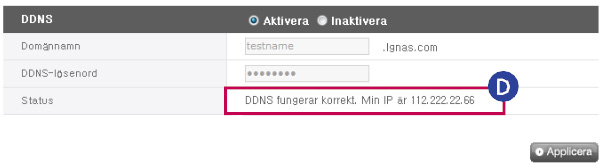 | DDNS | Aktivera Inaktivera |
|---|---|
| Domännamn | testname .lgnas.com |
| DDNS-lösenord | •••••••• |
| Status | DDNS fungerar korrekt. Min IP är 112.222.22.66 |

D

Applicera